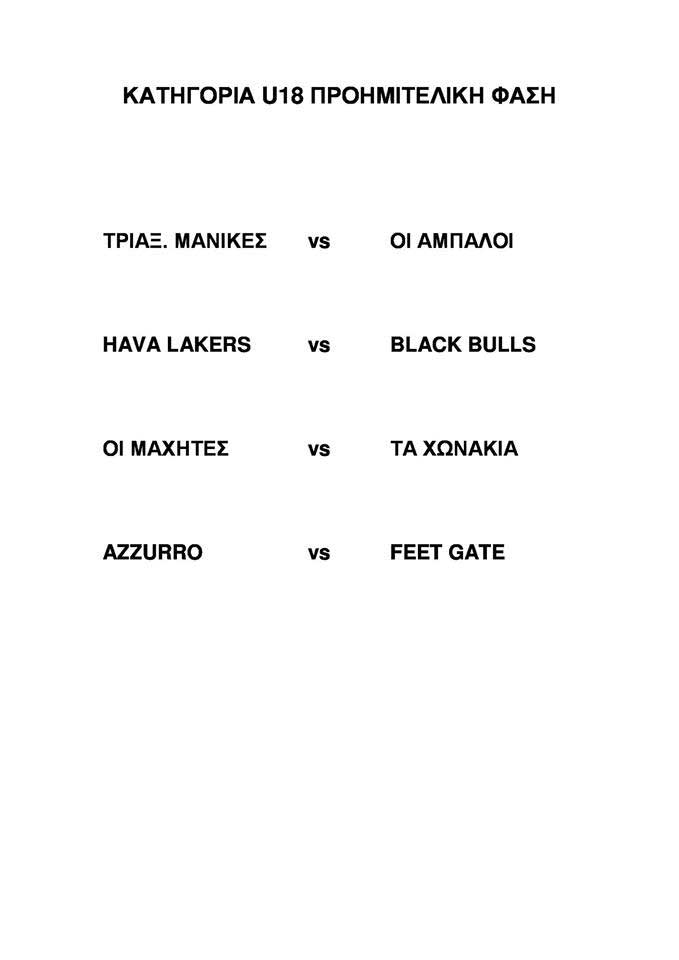 ΚΑΤΗΓΟΡΙΑ U18 ΠΡΟΗΜΙΤΕΛΙΚΗ ΦΑΣΗ

ΤΡΙΑΞ. ΜΑΝΙΚΕΣ vs ΟΙ ΑΜΠΑΛΟΙ

HAVA LAKERS vs BLACK BULLS

ΟΙ ΜΑΧΗΤΕΣ vs ΤΑ ΧΩΝΑΚΙΑ

AZZURRO vs FEET GATE